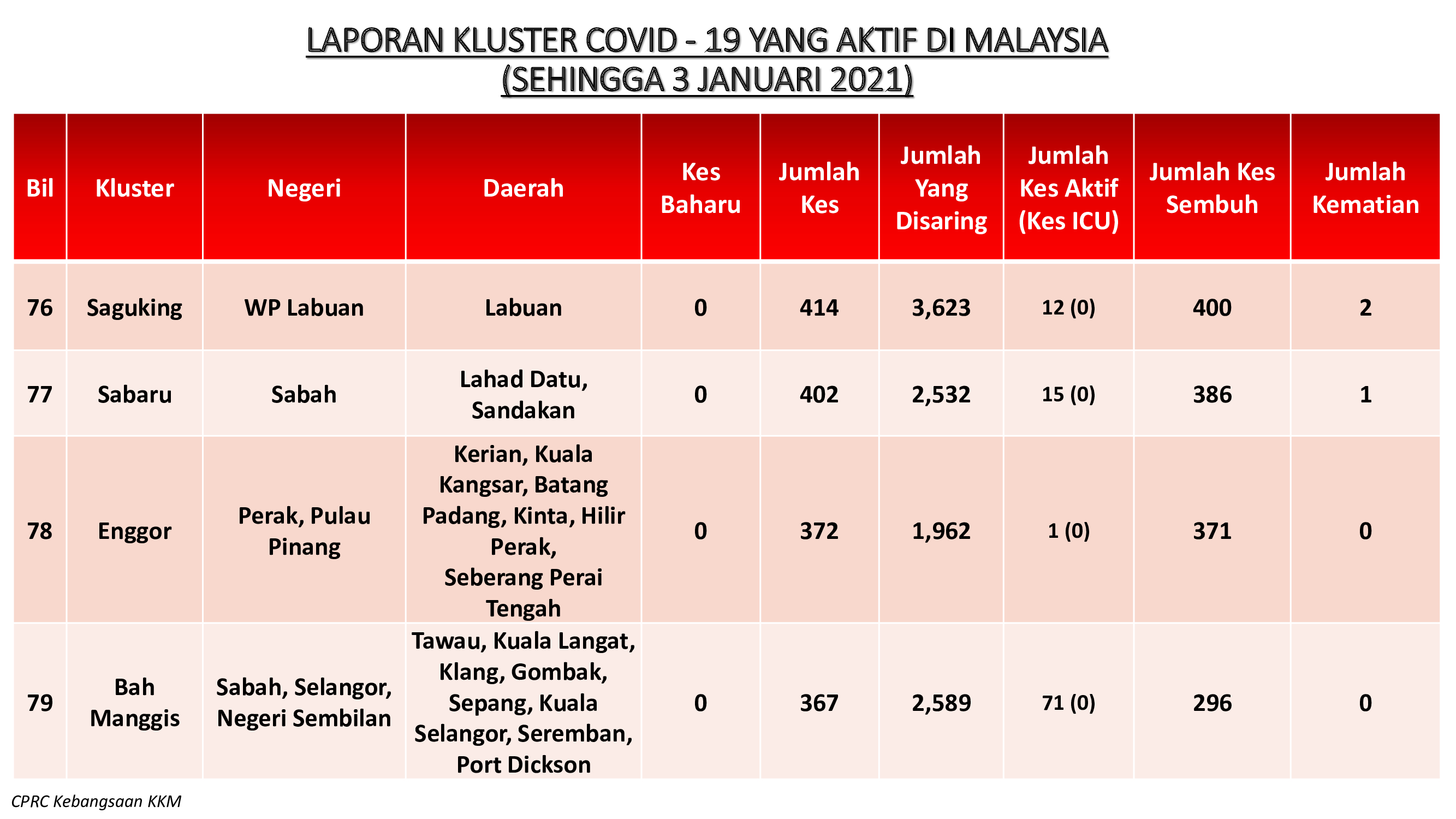 LAPORAN KLUSTER COVID - 19 YANG AKTIF DI MALAYSIA
(SEHINGGA 3 JANUARI 2021)

| Bil | Kluster | Negeri | Daerah | Kes Baharu | Jumlah Kes | Jumlah Yang Disaring | Jumlah Kes Aktif (Kes ICU) | Jumlah Kes Sembuh | Jumlah Kematian |
|---|---|---|---|---|---|---|---|---|---|
| 76 | Saguking | WP Labuan | Labuan | 0 | 414 | 3,623 | 12 (0) | 400 | 2 |
| 77 | Sabaru | Sabah | Lahad Datu, Sandakan | 0 | 402 | 2,532 | 15 (0) | 386 | 1 |
| 78 | Enggor | Perak, Pulau Pinang | Kerian, Kuala Kangsar, Batang Padang, Kinta, Hilir Perak, Seberang Perai Tengah | 0 | 372 | 1,962 | 1 (0) | 371 | 0 |
| 79 | Bah Manggis | Sabah, Selangor, Negeri Sembilan | Tawau, Kuala Langat, Klang, Gombak, Sepang, Kuala Selangor, Seremban, Port Dickson | 0 | 367 | 2,589 | 71 (0) | 296 | 0 |

CPRC Kebangsaan KKM